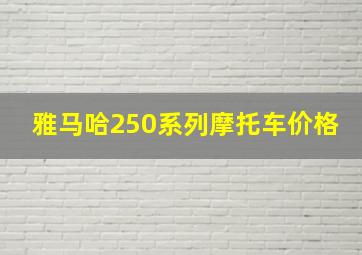 雅马哈250系列摩托车价格